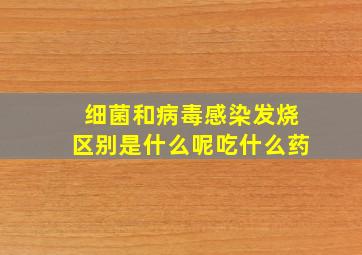 细菌和病毒感染发烧
区别是什么呢吃什么药